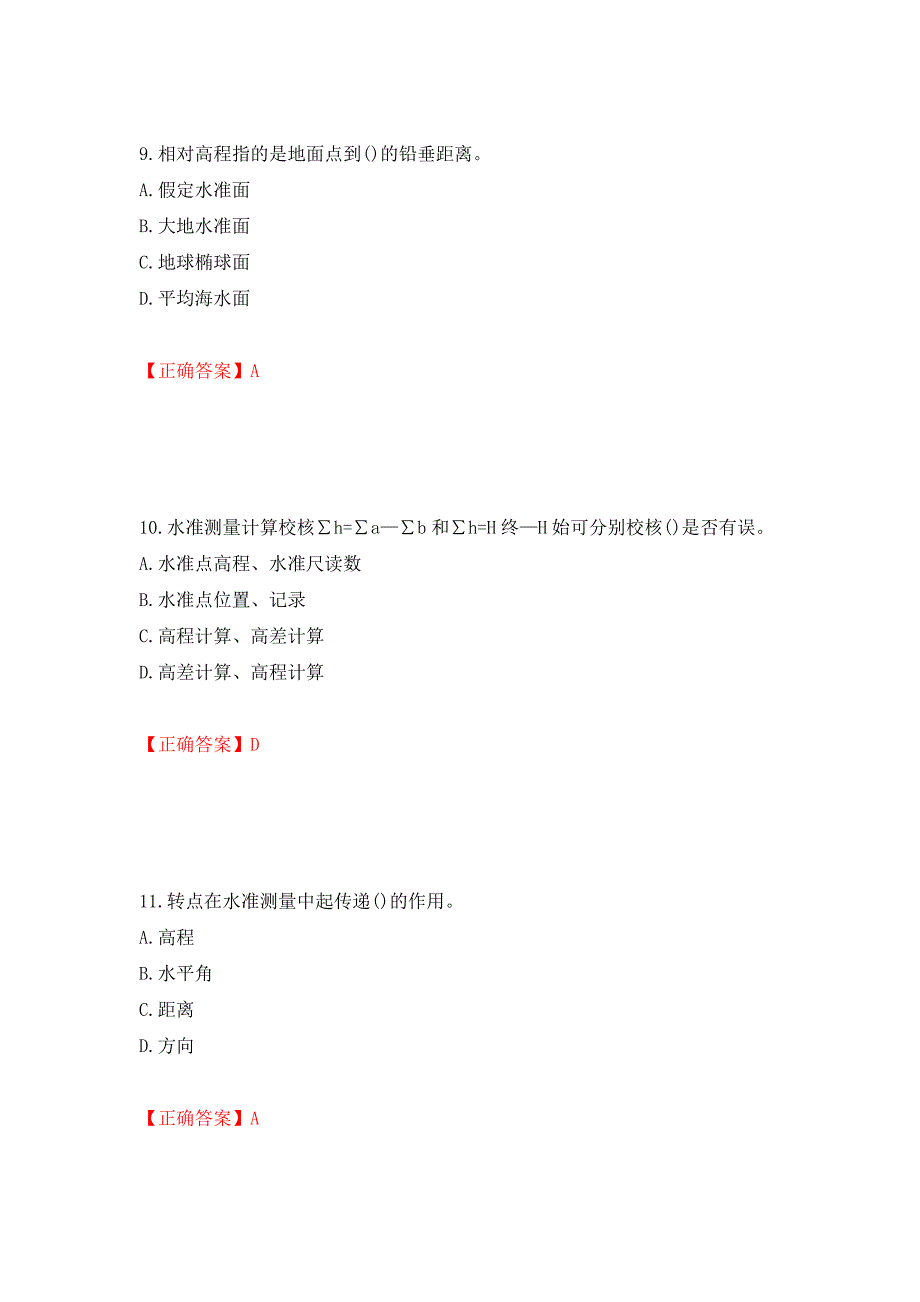 9.相对高程指的是地面点到()的铅垂距离。

A.假定水准面

B.大地水准面

C.地球椭球面

D.平均海水面

【正确答案】A

10.水准测量计算校核∑h=∑a—∑b 和∑h=H 终—H 始可分别校核()是否有误。

A.水准点高程、水准尺读数

B.水准点位置、记录

C.高程计算、高差计算

D.高差计算、高程计算

【正确答案】D

11.转点在水准测量中起传递()的作用。

A.高程

B.水平角

C.距离

D.方向

【正确答案】A